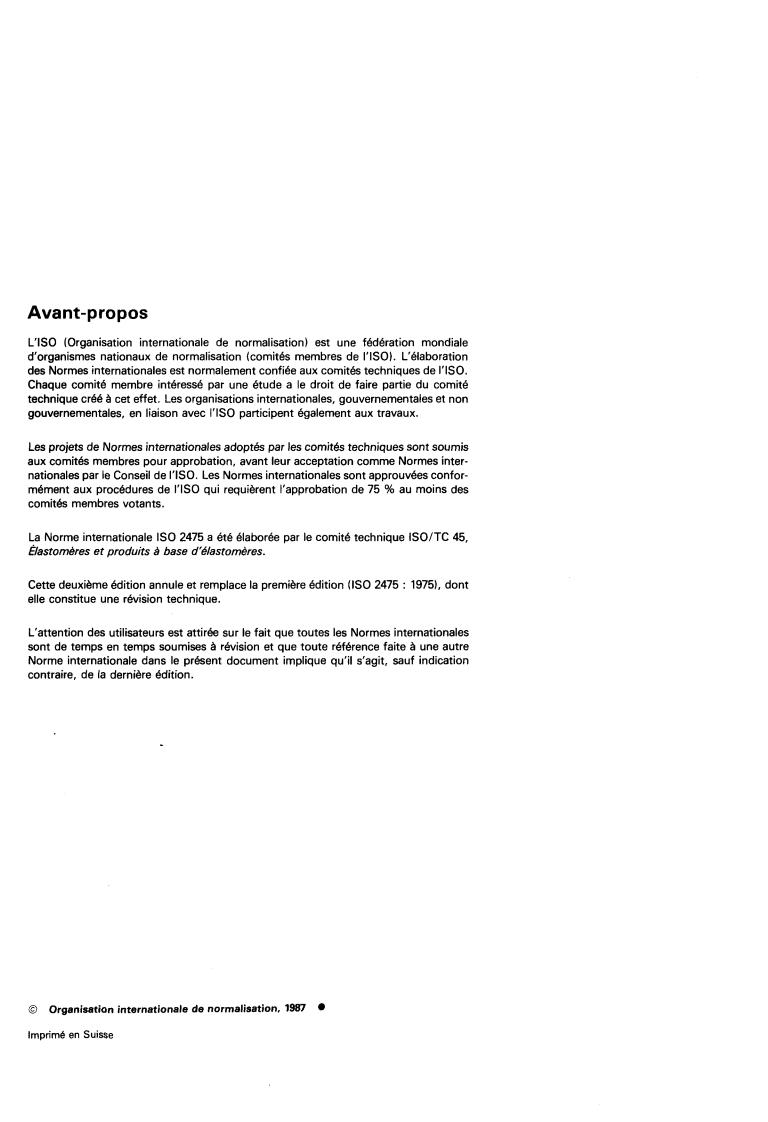 Avant-propos

L'ISO (Organisation internationale de normalisation) est une fédération mondiale d'organismes nationaux de normalisation (comités membres de l'ISO). L'élaboration des Normes internationales est normalement confiée aux comités techniques de l'ISO. Chaque comité membre intéressé par une étude a le droit de faire partie du comité technique créé à cet effet. Les organisations internationales, gouvernementales et non gouvernementales, en liaison avec l'ISO participent également aux travaux.

Les projets de Normes internationales adoptés par les comités techniques sont soumis aux comités membres pour approbation, avant leur acceptation comme Normes internationales par le Conseil de l'ISO. Les Normes internationales sont approuvées conformément aux procédures de l'ISO qui requièrent l'approbation de 75 % au moins des comités membres votants.

La Norme internationale ISO 2475 a été élaborée par le comité technique ISO/TC 45, Élastomères et produits à base d'élastomères.

Cette deuxième édition annule et remplace la première édition (ISO 2475 : 1975), dont elle constitue une révision technique.

L'attention des utilisateurs est attirée sur le fait que toutes les Normes internationales sont de temps en temps soumises à révision et que toute référence faite à une autre Norme internationale dans le présent document implique qu'il s'agit, sauf indication contraire, de la dernière édition.

© Organisation internationale de normalisation, 1987 ●

Imprimé en Suisse